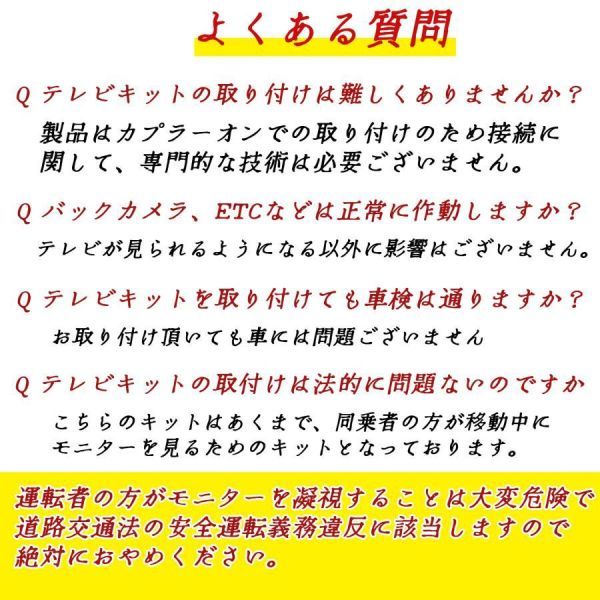 よくある質問

Q テレビキットの取り付けは難しくありませんか？

製品はカプラーオンでの取り付けのため接続に関して、専門的な技術は必要ございません。

Q バックカメラ、ETCなどは正常に作動しますか？

テレビが見られるようになる以外に影響はございません。

Q テレビキットを取り付けても車検は通りますか？

お取り付け頂いても車には問題ございません

Q テレビキットの取付けは法的に問題ないのですか

こちらのキットはあくまで、同乗者の方が移動中にモニターを見るためのキットとなっております。

運転者の方がモニターを凝視することは大変危険で道路交通法の安全運転義務違反に該当しますので絶対におやめください。